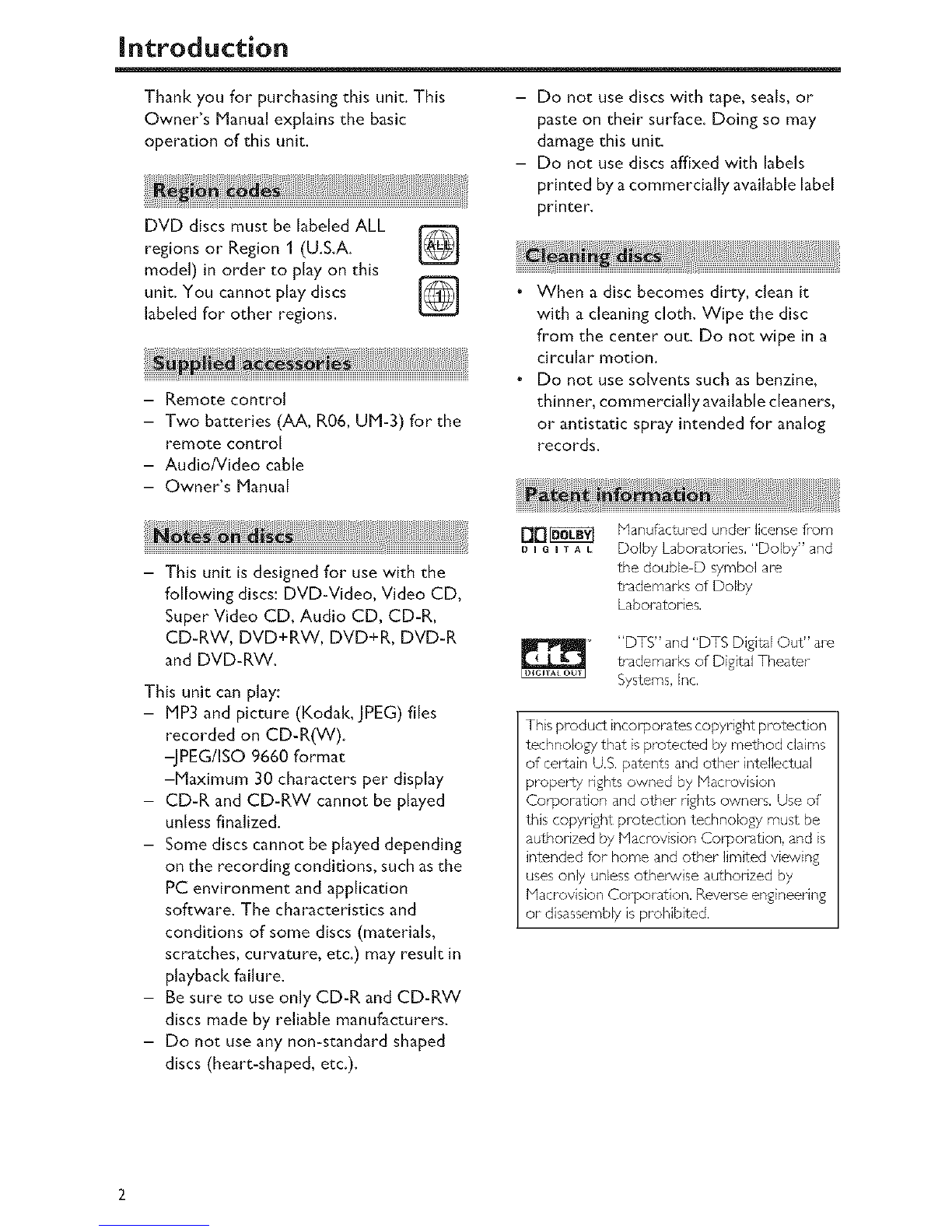 Introduction

Thank you for purchasing this unit. This Owner's Manual explains the basic operation of this unit.

Region codes

DVD discs must be labeled ALL regions or Region 1 (U.S.A. model) in order to play on this unit. You cannot play discs labeled for other regions.

ALL

1

Supplied accessories

– Remote control
– Two batteries (AA, R06, UM-3) for the remote control
– Audio/Video cable
– Owner's Manual

Notes on discs

– This unit is designed for use with the following discs: DVD-Video, Video CD, Super Video CD, Audio CD, CD-R, CD-RW, DVD+RW, DVD+R, DVD-R and DVD-RW.

This unit can play:
– MP3 and picture (Kodak, JPEG) files recorded on CD-R(W).
–JPEG/ISO 9660 format
–Maximum 30 characters per display
– CD-R and CD-RW cannot be played unless finalized.
– Some discs cannot be played depending on the recording conditions, such as the PC environment and application software. The characteristics and conditions of some discs (materials, scratches, curvature, etc.) may result in playback failure.
– Be sure to use only CD-R and CD-RW discs made by reliable manufacturers.
– Do not use any non-standard shaped discs (heart-shaped, etc.).
– Do not use discs with tape, seals, or paste on their surface. Doing so may damage this unit.
– Do not use discs affixed with labels printed by a commercially available label printer.

Cleaning discs

• When a disc becomes dirty, clean it with a cleaning cloth. Wipe the disc from the center out. Do not wipe in a circular motion.
• Do not use solvents such as benzine, thinner, commercially available cleaners, or antistatic spray intended for analog records.

Patent information

DOLBY DIGITAL

Manufactured under license from Dolby Laboratories. "Dolby" and the double-D symbol are trademarks of Dolby Laboratories.

dts DIGITAL OUT

"DTS" and "DTS Digital Out" are trademarks of Digital Theater Systems, Inc.

This product incorporates copyright protection technology that is protected by method claims of certain U.S. patents and other intellectual property rights owned by Macrovision Corporation and other rights owners. Use of this copyright protection technology must be authorized by Macrovision Corporation, and is intended for home and other limited viewing uses only unless otherwise authorized by Macrovision Corporation. Reverse engineering or disassembly is prohibited.

2